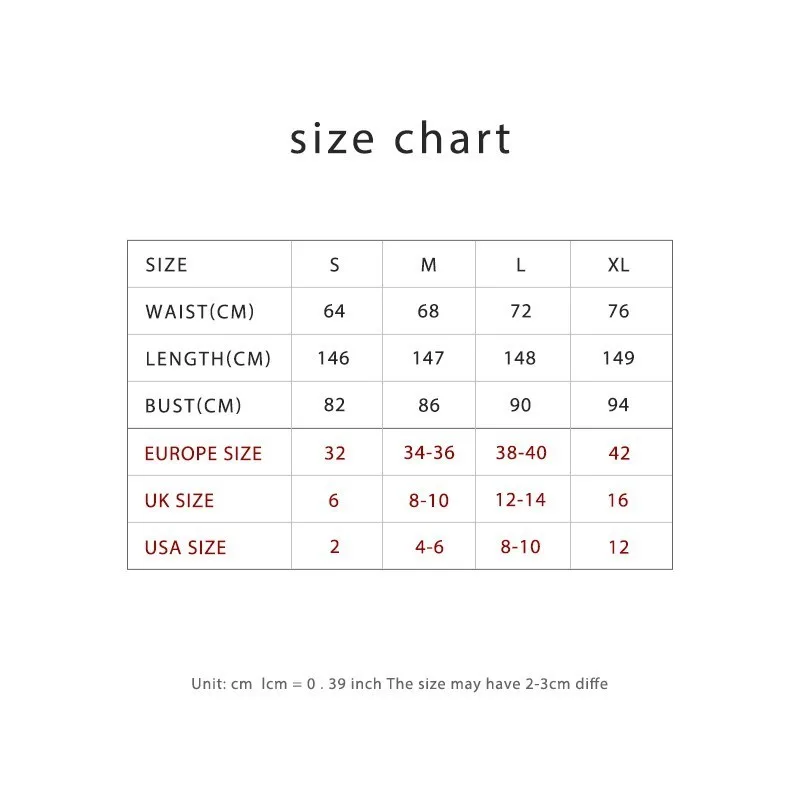 size chart

| SIZE | S | M | L | XL |
|---|---|---|---|---|
| WAIST(CM) | 64 | 68 | 72 | 76 |
| LENGTH(CM) | 146 | 147 | 148 | 149 |
| BUST(CM) | 82 | 86 | 90 | 94 |
| EUROPE SIZE | 32 | 34-36 | 38-40 | 42 |
| UK SIZE | 6 | 8-10 | 12-14 | 16 |
| USA SIZE | 2 | 4-6 | 8-10 | 12 |

Unit: cm lcm = 0 . 39 inch The size may have 2-3cm diffe